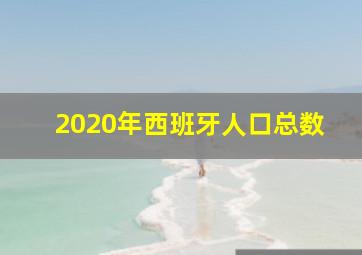 2020年西班牙人口总数